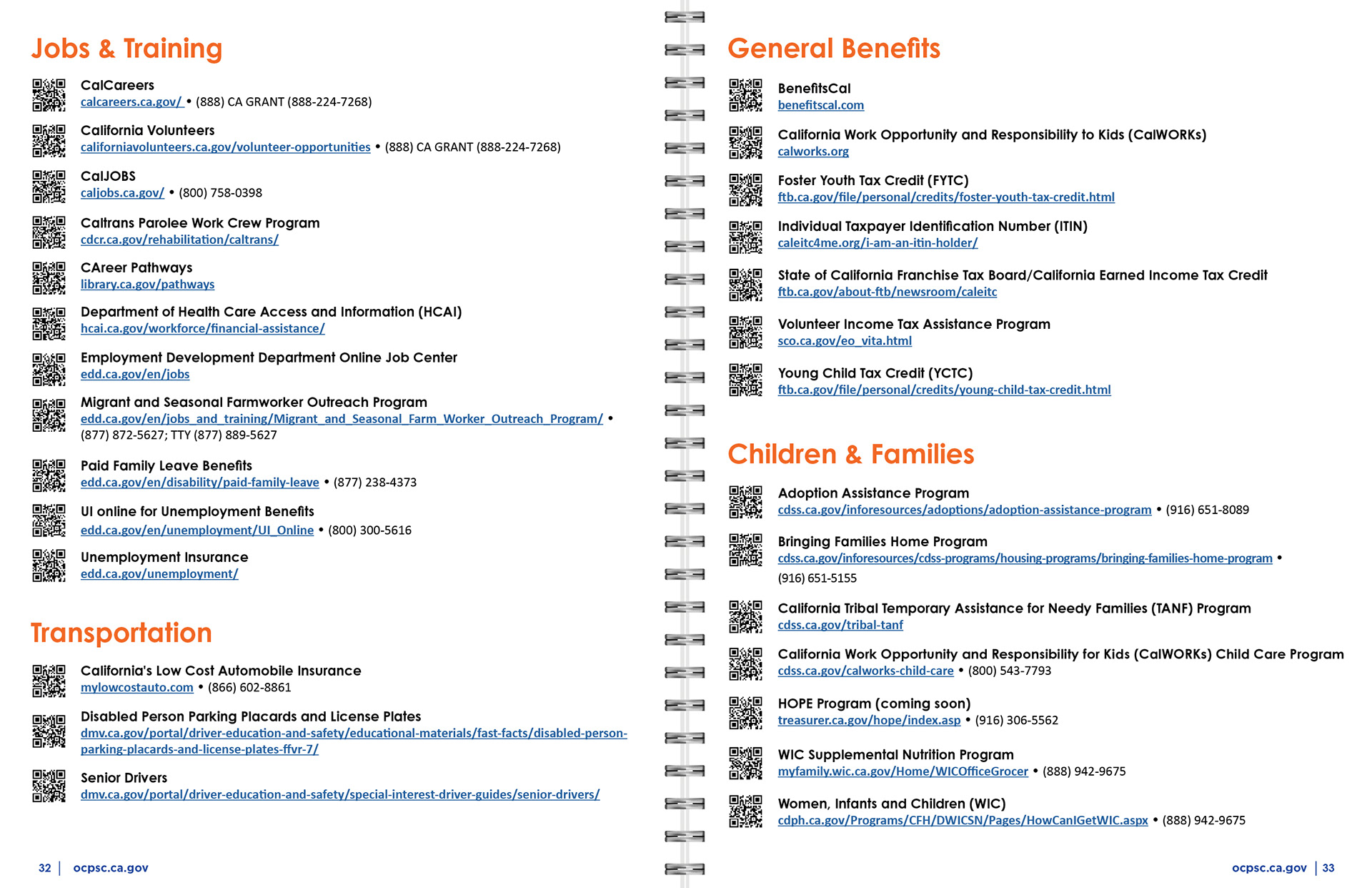 Jobs & Training

CalCareers
calcareers.ca.gov/ • (888) CA GRANT (888-224-7268)

California Volunteers
californiavolunteers.ca.gov/volunteer-opportunities • (888) CA GRANT (888-224-7268)

CalJOBS
caljobs.ca.gov/ • (800) 758-0398

Caltrans Parolee Work Crew Program
cdcr.ca.gov/rehabilitation/caltrans/

CAreer Pathways
library.ca.gov/pathways

Department of Health Care Access and Information (HCAI)
hcai.ca.gov/workforce/financial-assistance/

Employment Development Department Online Job Center
edd.ca.gov/en/jobs

Migrant and Seasonal Farmworker Outreach Program
edd.ca.gov/en/jobs_and_training/Migrant_and_Seasonal_Farm_Worker_Outreach_Program/ • (877) 872-5627; TTY (877) 889-5627

Paid Family Leave Benefits
edd.ca.gov/en/disability/paid-family-leave • (877) 238-4373

UI online for Unemployment Benefits
edd.ca.gov/en/unemployment/UI_Online • (800) 300-5616

Unemployment Insurance
edd.ca.gov/unemployment/

Transportation

California's Low Cost Automobile Insurance
mylowcostauto.com • (866) 602-8861

Disabled Person Parking Placards and License Plates
dmv.ca.gov/portal/driver-education-and-safety/educational-materials/fast-facts/disabled-person-parking-placards-and-license-plates-ffvr-7/

Senior Drivers
dmv.ca.gov/portal/driver-education-and-safety/special-interest-driver-guides/senior-drivers/

32 | ocpsc.ca.gov

General Benefits

BenefitsCal
benefitscal.com

California Work Opportunity and Responsibility to Kids (CalWORKs)
calworks.org

Foster Youth Tax Credit (FYTC)
ftb.ca.gov/file/personal/credits/foster-youth-tax-credit.html

Individual Taxpayer Identification Number (ITIN)
caleitc4me.org/i-am-an-itin-holder/

State of California Franchise Tax Board/California Earned Income Tax Credit
ftb.ca.gov/about-ftb/newsroom/caleitc

Volunteer Income Tax Assistance Program
sco.ca.gov/eo_vita.html

Young Child Tax Credit (YCTC)
ftb.ca.gov/file/personal/credits/young-child-tax-credit.html

Children & Families

Adoption Assistance Program
cdss.ca.gov/inforesources/adoptions/adoption-assistance-program • (916) 651-8089

Bringing Families Home Program
cdss.ca.gov/inforesources/cdss-programs/housing-programs/bringing-families-home-program • (916) 651-5155

California Tribal Temporary Assistance for Needy Families (TANF) Program
cdss.ca.gov/tribal-tanf

California Work Opportunity and Responsibility for Kids (CalWORKs) Child Care Program
cdss.ca.gov/calworks-child-care • (800) 543-7793

HOPE Program (coming soon)
treasurer.ca.gov/hope/index.asp • (916) 306-5562

WIC Supplemental Nutrition Program
myfamily.wic.ca.gov/Home/WICOfficeGrocer • (888) 942-9675

Women, Infants and Children (WIC)
cdph.ca.gov/Programs/CFH/DWICSN/Pages/HowCanIGetWIC.aspx • (888) 942-9675

ocpsc.ca.gov | 33